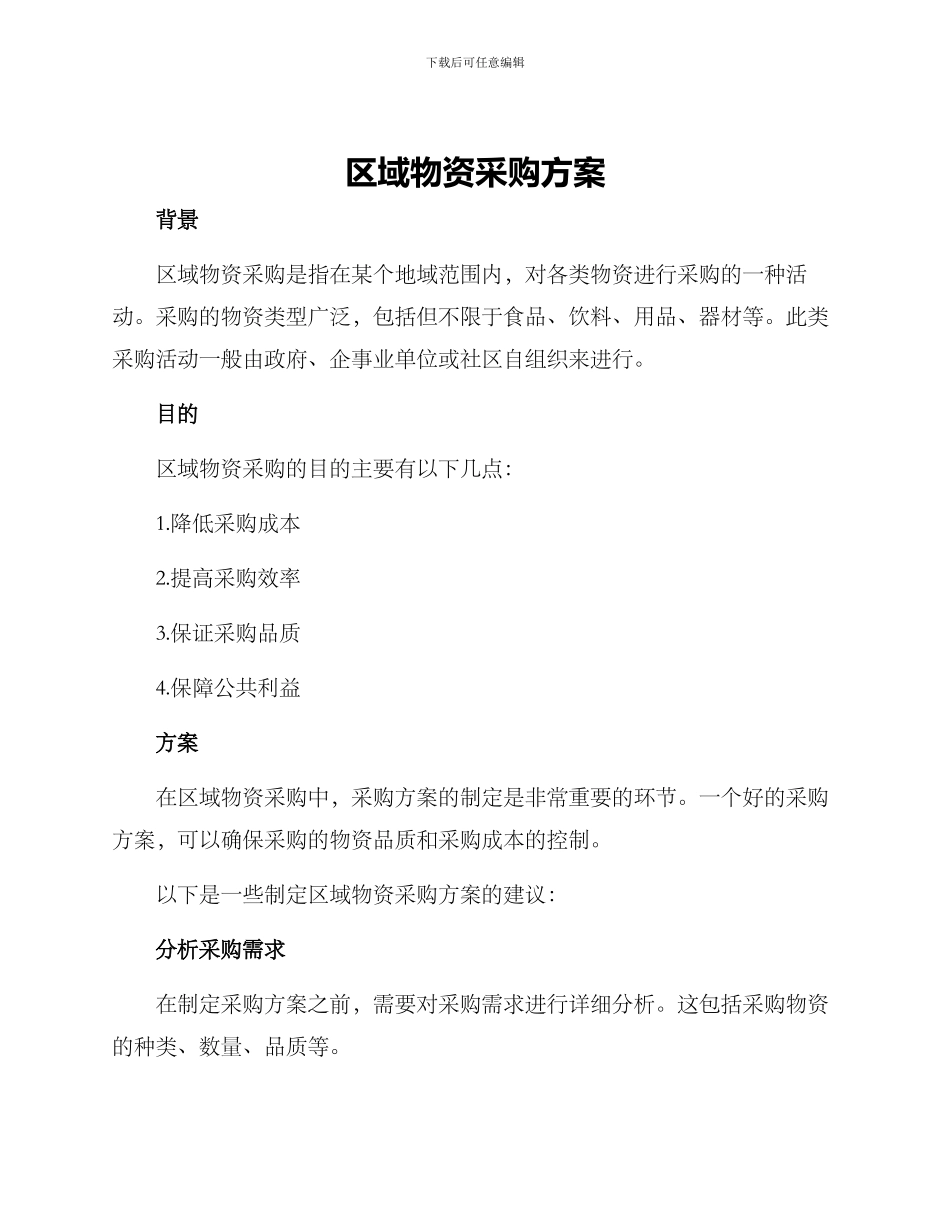 下载后可任意编辑

区域物资采购方案

背景

区域物资采购是指在某个地域范围内，对各类物资进行采购的一种活动。采购的物资类型广泛，包括但不限于食品、饮料、用品、器材等。此类采购活动一般由政府、企事业单位或社区自组织来进行。

目的

区域物资采购的目的主要有以下几点：

1.降低采购成本

2.提高采购效率

3.保证采购品质

4.保障公共利益

方案

在区域物资采购中，采购方案的制定是非常重要的环节。一个好的采购方案，可以确保采购的物资品质和采购成本的控制。

以下是一些制定区域物资采购方案的建议：

分析采购需求

在制定采购方案之前，需要对采购需求进行详细分析。这包括采购物资的种类、数量、品质等。